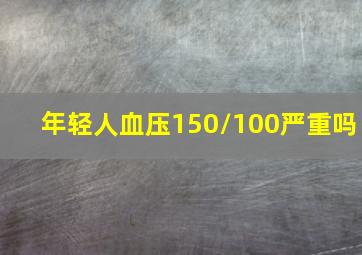 年轻人血压150/100严重吗